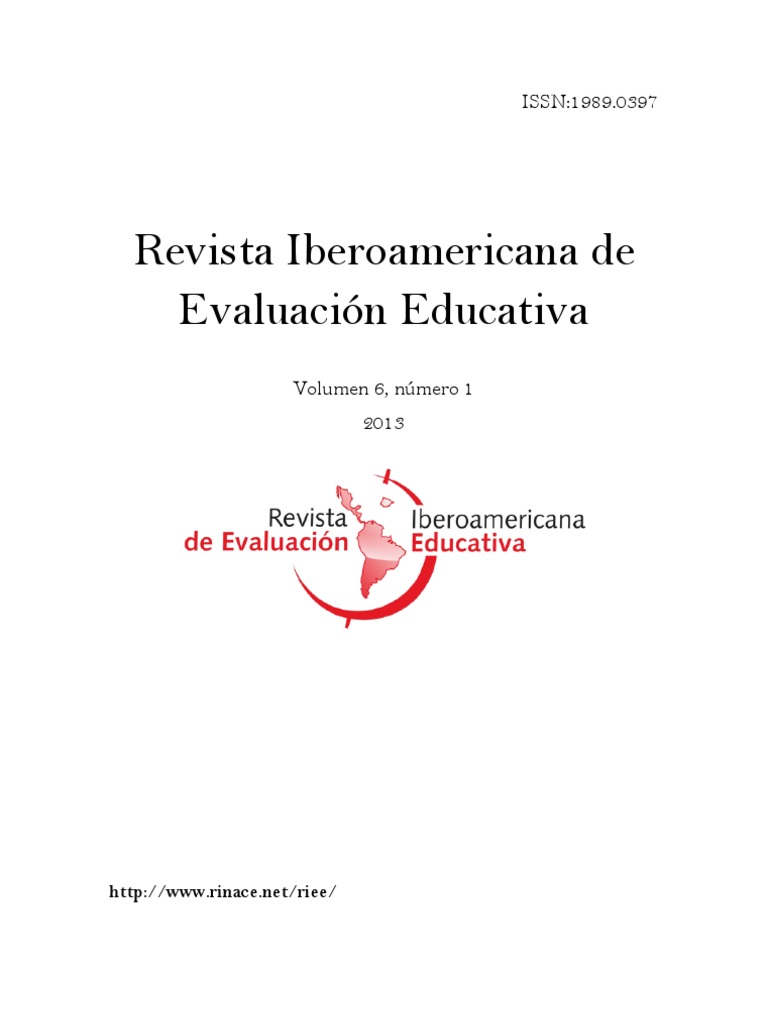 ISSN:1989.0397

Revista Iberoamericana de Evaluación Educativa

Volumen 6, número 1

2013

Revista
de Evaluación
Iberoamericana
Educativa

http://www.rinace.net/riee/